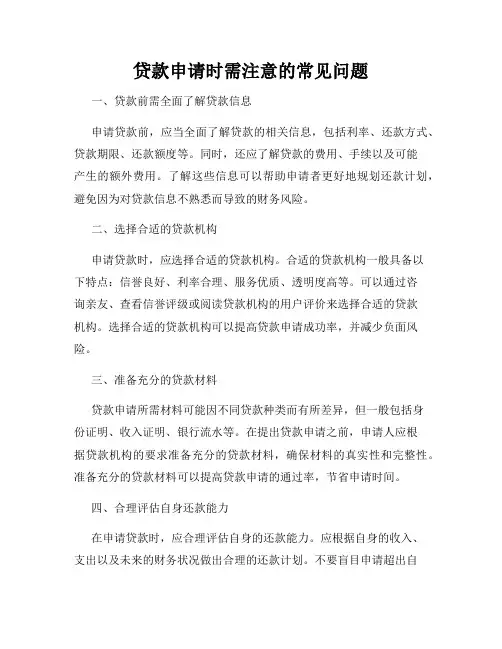 贷款申请时需注意的常见问题

一、贷款前需全面了解贷款信息

申请贷款前，应当全面了解贷款的相关信息，包括利率、还款方式、贷款期限、还款额度等。同时，还应了解贷款的费用、手续以及可能产生的额外费用。了解这些信息可以帮助申请者更好地规划还款计划，避免因为对贷款信息不熟悉而导致的财务风险。

二、选择合适的贷款机构

申请贷款时，应选择合适的贷款机构。合适的贷款机构一般具备以下特点：信誉良好、利率合理、服务优质、透明度高等。可以通过咨询亲友、查看信誉评级或阅读贷款机构的用户评价来选择合适的贷款机构。选择合适的贷款机构可以提高贷款申请成功率，并减少负面风险。

三、准备充分的贷款材料

贷款申请所需材料可能因不同贷款种类而有所差异，但一般包括身份证明、收入证明、银行流水等。在提出贷款申请之前，申请人应根据贷款机构的要求准备充分的贷款材料，确保材料的真实性和完整性。准备充分的贷款材料可以提高贷款申请的通过率，节省申请时间。

四、合理评估自身还款能力

在申请贷款时，应合理评估自身的还款能力。应根据自身的收入、支出以及未来的财务状况做出合理的还款计划。不要盲目申请超出自